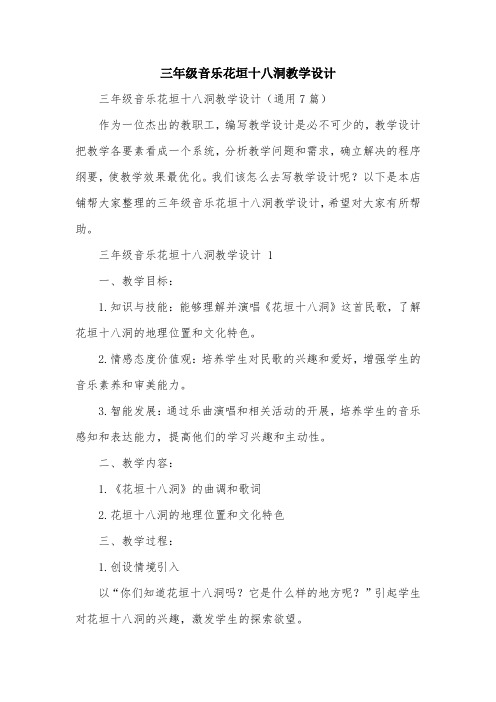 三年级音乐花垣十八洞教学设计

三年级音乐花垣十八洞教学设计（通用7篇）

作为一位杰出的教职工，编写教学设计是必不可少的，教学设计把教学各要素看成一个系统，分析教学问题和需求，确立解决的程序纲要，使教学效果最优化。我们该怎么去写教学设计呢？以下是本店铺帮大家整理的三年级音乐花垣十八洞教学设计，希望对大家有所帮助。

三年级音乐花垣十八洞教学设计 1

一、教学目标：

1.知识与技能：能够理解并演唱《花垣十八洞》这首民歌，了解花垣十八洞的地理位置和文化特色。

2.情感态度价值观：培养学生对民歌的兴趣和爱好，增强学生的音乐素养和审美能力。

3.智能发展：通过乐曲演唱和相关活动的开展，培养学生的音乐感知和表达能力，提高他们的学习兴趣和主动性。

二、教学内容：

1.《花垣十八洞》的曲调和歌词

2.花垣十八洞的地理位置和文化特色

三、教学过程：

1.创设情境引入

以“你们知道花垣十八洞吗？它是什么样的地方呢？”引起学生对花垣十八洞的兴趣，激发学生的探索欲望。